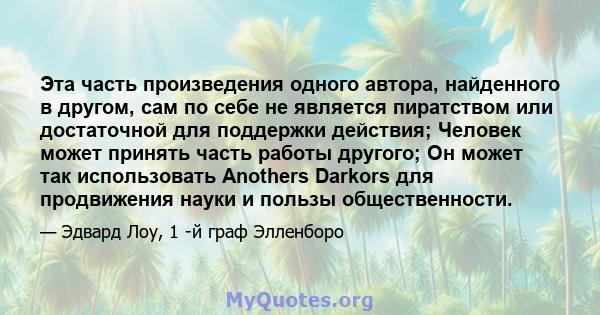 Эта часть произведения одного автора, найденного в другом, сам по себе не является пиратством или достаточной для поддержки действия; Человек может принять часть работы другого; Он может так использовать Anothers Darkors для продвижения науки и пользы общественности.

— Эдвард Лоу, 1 -й граф Элленборо

MyQuotes.org